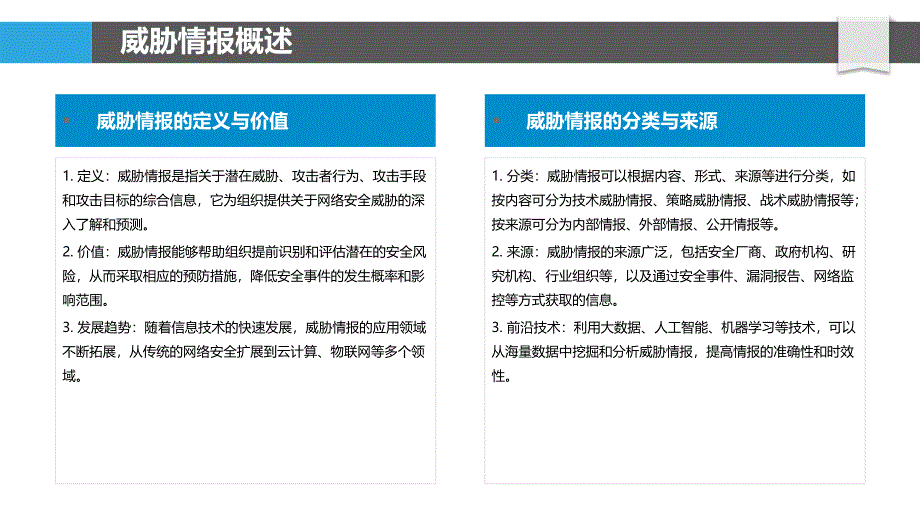 威胁情报概述

威胁情报的定义与价值

1. 定义：威胁情报是指关于潜在威胁、攻击者行为、攻击手段和攻击目标的综合信息，它为组织提供关于网络安全威胁的深入了解和预测。

2. 价值：威胁情报能够帮助组织提前识别和评估潜在的安全风险，从而采取相应的预防措施，降低安全事件的发生概率和影响范围。

3. 发展趋势：随着信息技术的快速发展，威胁情报的应用领域不断拓展，从传统的网络安全扩展到云计算、物联网等多个领域。

威胁情报的分类与来源

1. 分类：威胁情报可以根据内容、形式、来源等进行分类，如按内容可分为技术威胁情报、策略威胁情报、战术威胁情报等；按来源可分为内部情报、外部情报、公开情报等。

2. 来源：威胁情报的来源广泛，包括安全厂商、政府机构、研究机构、行业组织等，以及通过安全事件、漏洞报告、网络监控等方式获取的信息。

3. 前沿技术：利用大数据、人工智能、机器学习等技术，可以从海量数据中挖掘和分析威胁情报，提高情报的准确性和时效性。